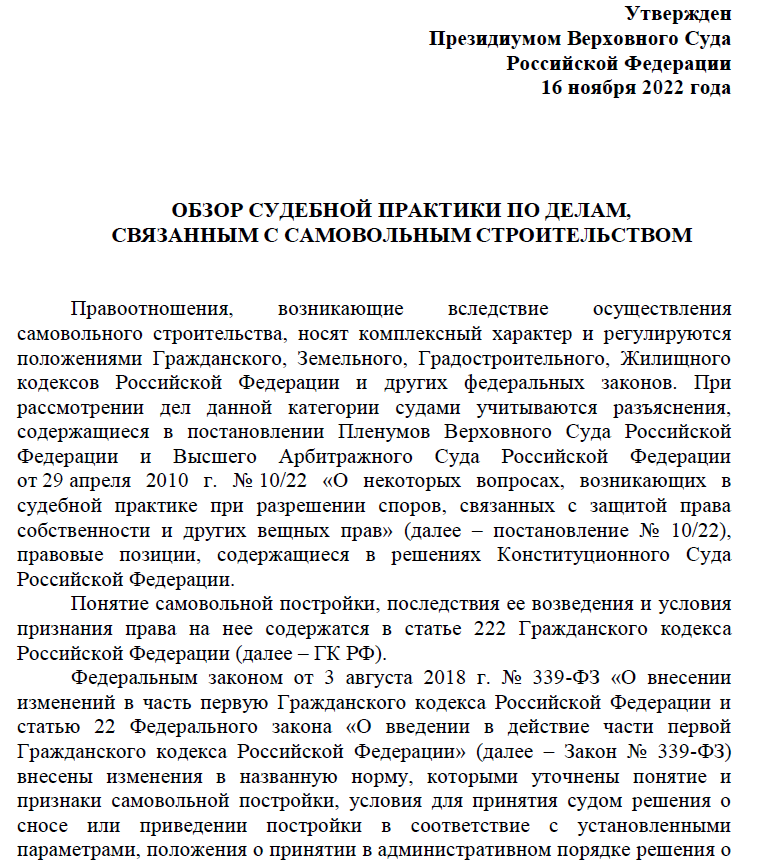 Утвержден
Президиумом Верховного Суда
Российской Федерации
16 ноября 2022 года

ОБЗОР СУДЕБНОЙ ПРАКТИКИ ПО ДЕЛАМ,
СВЯЗАННЫМ С САМОВОЛЬНЫМ СТРОИТЕЛЬСТВОМ

Правоотношения, возникающие вследствие осуществления самовольного строительства, носят комплексный характер и регулируются положениями Гражданского, Земельного, Градостроительного, Жилищного кодексов Российской Федерации и других федеральных законов. При рассмотрении дел данной категории судами учитываются разъяснения, содержащиеся в постановлении Пленумов Верховного Суда Российской Федерации и Высшего Арбитражного Суда Российской Федерации от 29 апреля 2010 г. № 10/22 «О некоторых вопросах, возникающих в судебной практике при разрешении споров, связанных с защитой права собственности и других вещных прав» (далее – постановление № 10/22), правовые позиции, содержащиеся в решениях Конституционного Суда Российской Федерации.

Понятие самовольной постройки, последствия ее возведения и условия признания права на нее содержатся в статье 222 Гражданского кодекса Российской Федерации (далее – ГК РФ).

Федеральным законом от 3 августа 2018 г. № 339-ФЗ «О внесении изменений в часть первую Гражданского кодекса Российской Федерации и статью 22 Федерального закона «О введении в действие части первой Гражданского кодекса Российской Федерации» (далее – Закон № 339-ФЗ) внесены изменения в названную норму, которыми уточнены понятие и признаки самовольной постройки, условия для принятия судом решения о сносе или приведении постройки в соответствие с установленными параметрами, положения о принятии в административном порядке решения о